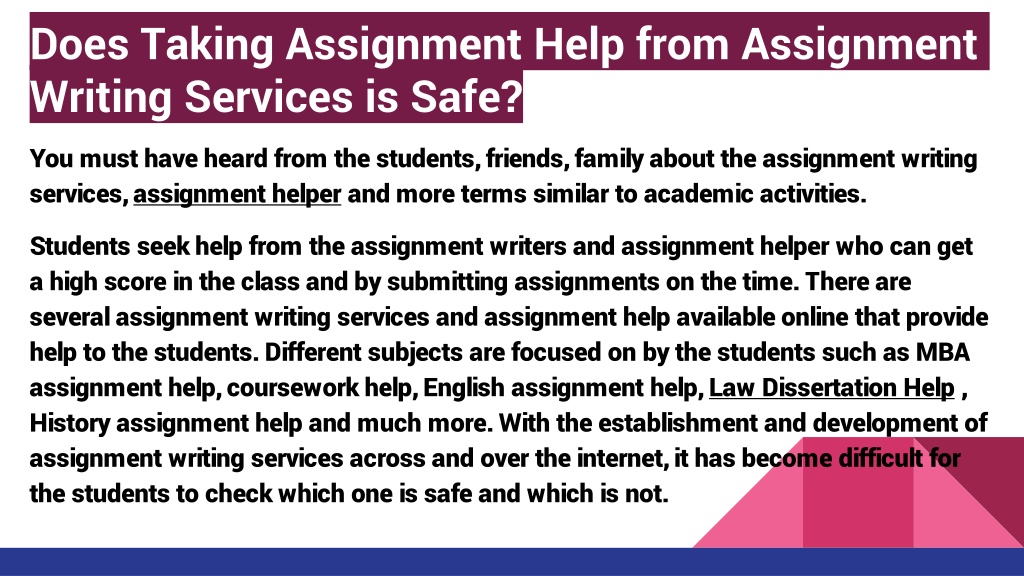 Does Taking Assignment Help from Assignment Writing Services is Safe?

You must have heard from the students, friends, family about the assignment writing services, assignment helper and more terms similar to academic activities.

Students seek help from the assignment writers and assignment helper who can get a high score in the class and by submitting assignments on the time. There are several assignment writing services and assignment help available online that provide help to the students. Different subjects are focused on by the students such as MBA assignment help, coursework help, English assignment help, Law Dissertation Help , History assignment help and much more. With the establishment and development of assignment writing services across and over the internet, it has become difficult for the students to check which one is safe and which is not.